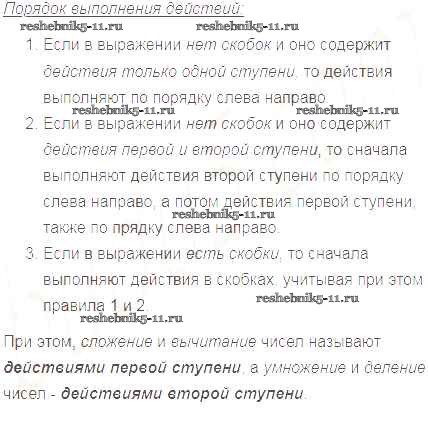 Порядок выполнения действий:

1. Если в выражении нет скобок и оно содержит действия только одной ступени, то действия выполняют по порядку слева направо.
2. Если в выражении нет скобок и оно содержит действия первой и второй ступени, то сначала выполняют действия второй ступени по порядку слева направо, а потом действия первой ступени, также по прядку слева направо.
3. Если в выражении есть скобки, то сначала выполняют действия в скобках, учитывая при этом правила 1 и 2.

При этом, сложение и вычитание чисел называют действиями первой ступени, а умножение и деление чисел - действиями второй ступени.

reshebnik5-11.ru